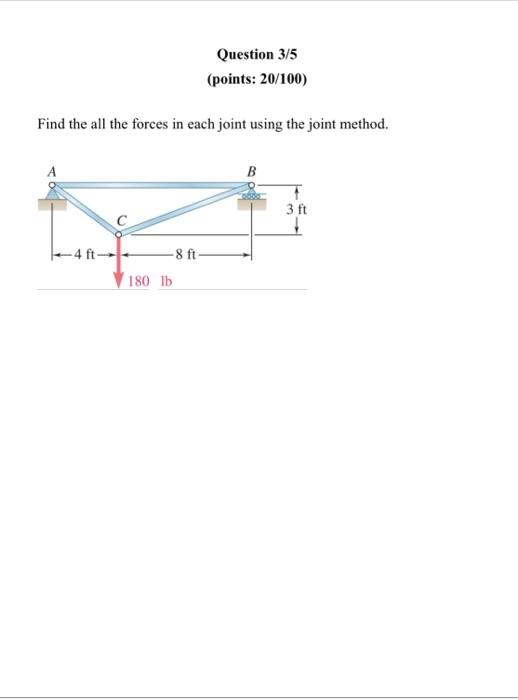 Question 3/5
(points: 20/100)

Find the all the forces in each joint using the joint method.

A
B
C
3 ft
4 ft
8 ft
180 lb